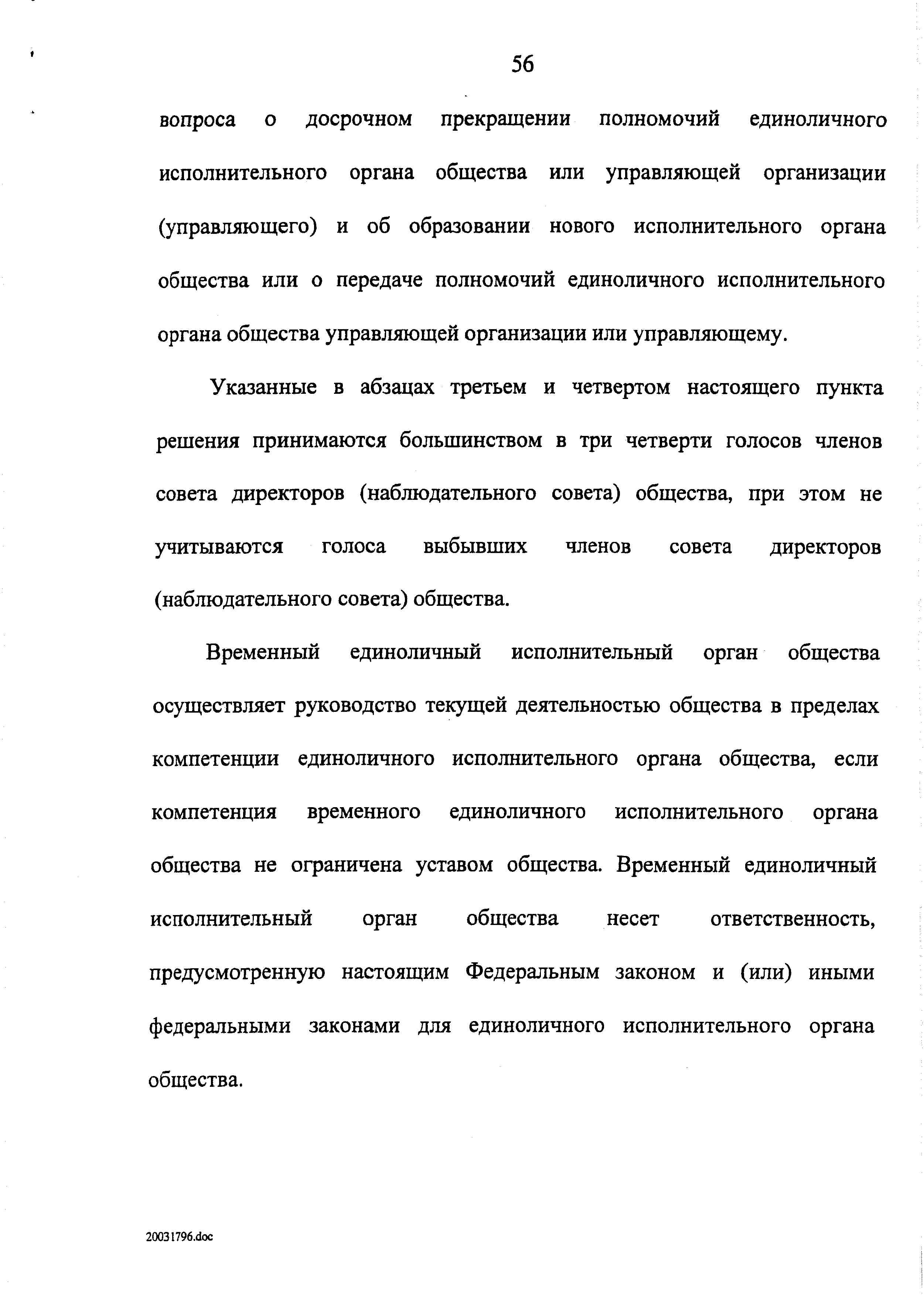 56

вопроса о досрочном прекращении полномочий единоличного исполнительного органа общества или управляющей организации (управляющего) и об образовании нового исполнительного органа общества или о передаче полномочий единоличного исполнительного органа общества управляющей организации или управляющему.

Указанные в абзацах третьем и четвертом настоящего пункта решения принимаются большинством в три четверти голосов членов совета директоров (наблюдательного совета) общества, при этом не учитываются голоса выбывших членов совета директоров (наблюдательного совета) общества.

Временный единоличный исполнительный орган общества осуществляет руководство текущей деятельностью общества в пределах компетенции единоличного исполнительного органа общества, если компетенция временного единоличного исполнительного органа общества не ограничена уставом общества. Временный единоличный исполнительный орган общества несет ответственность, предусмотренную настоящим Федеральным законом и (или) иными федеральными законами для единоличного исполнительного органа общества.

20031796.doc